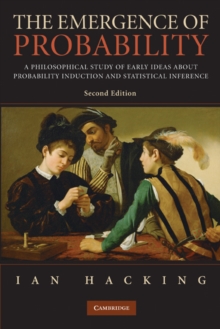 THE EMERGENCE OF
PROBABILITY

A PHILOSOPHICAL STUDY OF EARLY IDEAS ABOUT PROBABILITY INDUCTION AND STATISTICAL INFERENCE

Second Edition

IAN HACKING

CAMBRIDGE